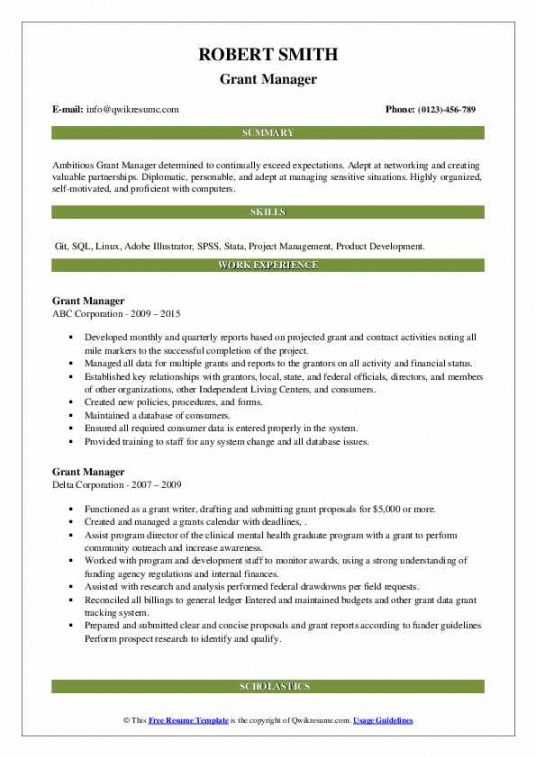 ROBERT SMITH
Grant Manager

E-mail: info@qwikresume.com

Phone: (0123)-456-789

SUMMARY

Ambitious Grant Manager determined to continually exceed expectations. Adept at networking and creating valuable partnerships. Diplomatic, personable, and adept at managing sensitive situations. Highly organized, self-motivated, and proficient with computers.

SKILLS

Git, SQL, Linux, Adobe Illustrator, SPSS, Stata, Project Management, Product Development.

WORK EXPERIENCE

Grant Manager
ABC Corporation - 2009 – 2015

- Developed monthly and quarterly reports based on projected grant and contract activities noting all mile markers to the successful completion of the project.
- Managed all data for multiple grants and reports to the grantors on all activity and financial status.
- Established key relationships with grantors, local, state, and federal officials, directors, and members of other organizations, other Independent Living Centers, and consumers.
- Created new policies, procedures, and forms.
- Maintained a database of consumers.
- Ensured all required consumer data is entered properly in the system.
- Provided training to staff for any system change and all database issues.

Grant Manager
Delta Corporation - 2007 – 2009

- Functioned as a grant writer, drafting and submitting grant proposals for $5,000 or more.
- Created and managed a grants calendar with deadlines, .
- Assist program director of the clinical mental health graduate program with a grant to perform community outreach and increase awareness.
- Worked with program and development staff to monitor awards, using a strong understanding of funding agency regulations and internal finances.
- Assisted with research and analysis performed federal drawdowns per field requests.
- Reconciled all billings to general ledger Entered and maintained budgets and other grant data grant tracking system.
- Prepared and submitted clear and concise proposals and grant reports according to funder guidelines Perform prospect research to identify and qualify.

SCHOLASTICS

© This Free Resume Template is the copyright of Qwikresume.com. Usage Guidelines